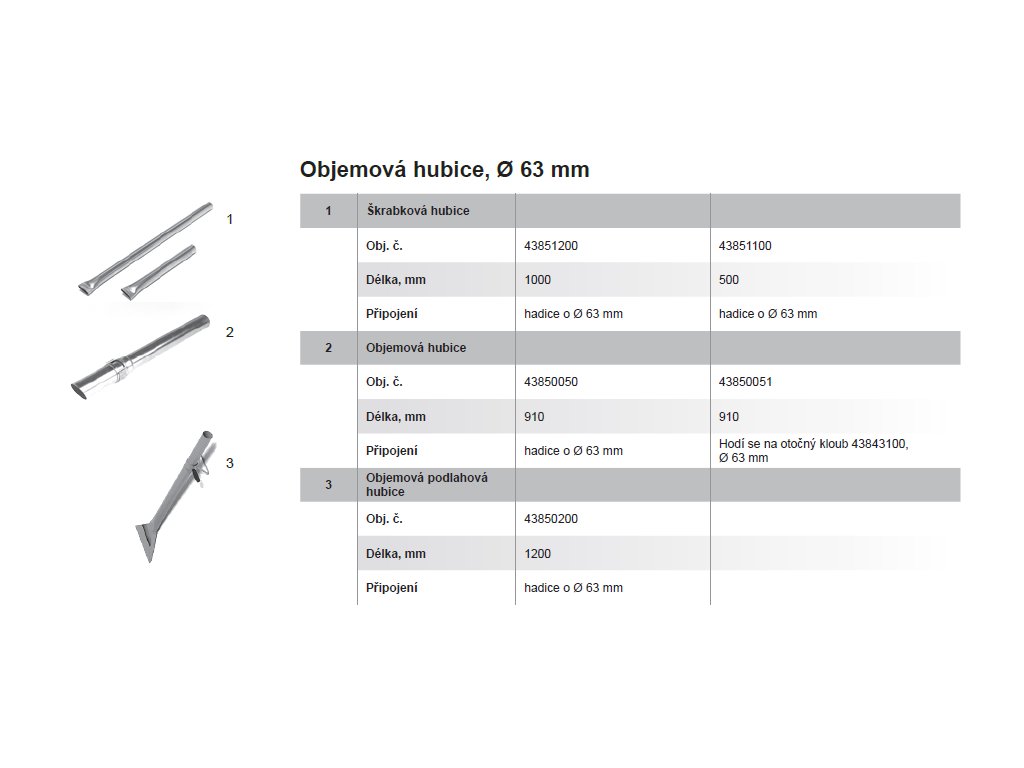 1

2

3

Objemová hubice, Ø 63 mm

| 1 | Škrabková hubice | | |
|---|---|---|---|
| | Obj. č. | 43851200 | 43851100 |
| | Délka, mm | 1000 | 500 |
| | Připojení | hadice o Ø 63 mm | hadice o Ø 63 mm |
| 2 | Objemová hubice | | |
| | Obj. č. | 43850050 | 43850051 |
| | Délka, mm | 910 | 910 |
| | Připojení | hadice o Ø 63 mm | Hodí se na otočný kloub 43843100, Ø 63 mm |
| 3 | Objemová podlahová hubice | | |
| | Obj. č. | 43850200 | |
| | Délka, mm | 1200 | |
| | Připojení | hadice o Ø 63 mm | |